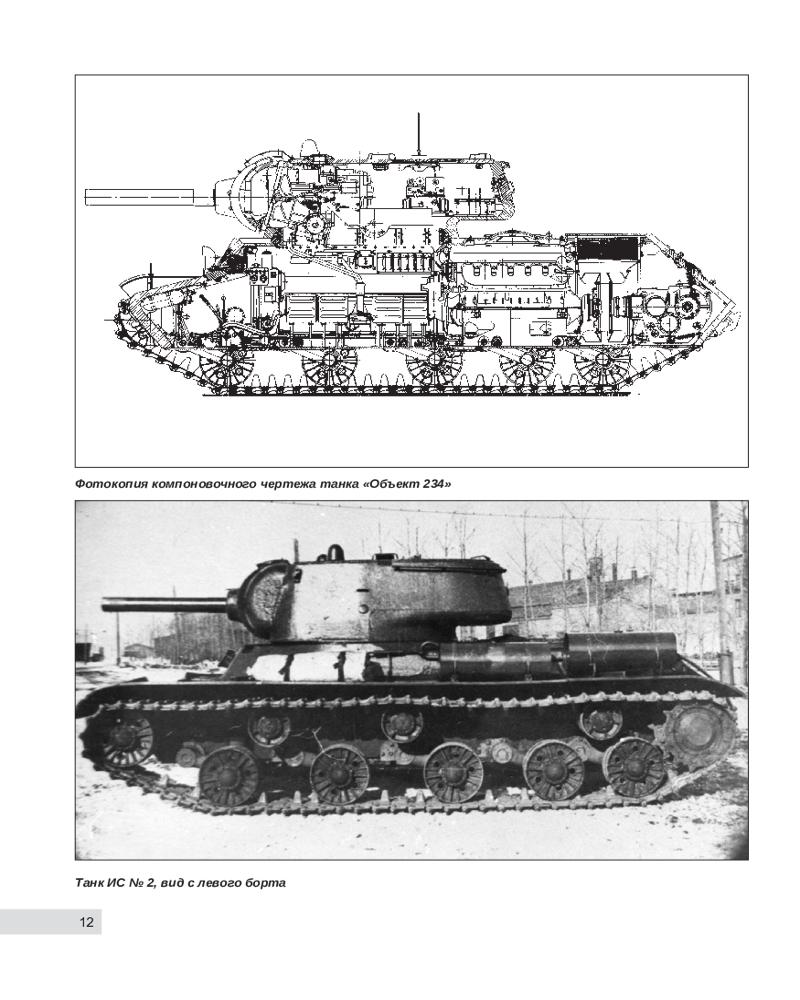 Фотокопия компоновочного чертежа танка «Объект 234»

Танк ИС № 2, вид с левого борта

12